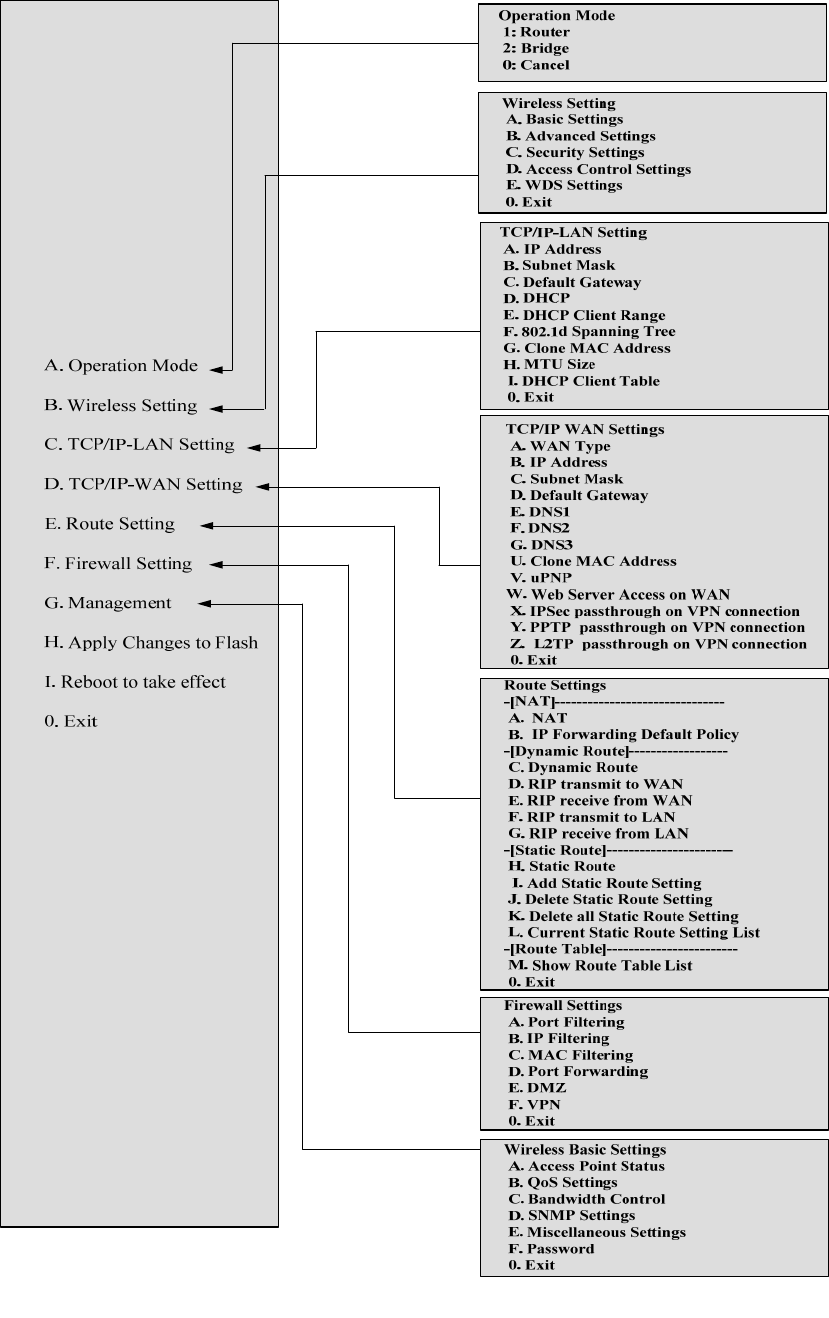 A. Operation Mode
B. Wireless Setting
C. TCP/IP-LAN Setting
D. TCP/IP-WAN Setting
E. Route Setting
F. Firewall Setting
G. Management
H. Apply Changes to Flash
I. Reboot to take effect
0. Exit

Operation Mode
1: Router
2: Bridge
0: Cancel

Wireless Setting
A. Basic Settings
B. Advanced Settings
C. Security Settings
D. Access Control Settings
E. WDS Settings
0. Exit

TCP/IP-LAN Setting
A. IP Address
B. Subnet Mask
C. Default Gateway
D. DHCP
E. DHCP Client Range
F. 802.1d Spanning Tree
G. Clone MAC Address
H. MTU Size
I. DHCP Client Table
0. Exit

TCP/IP WAN Settings
A. WAN Type
B. IP Address
C. Subnet Mask
D. Default Gateway
E. DNS1
F. DNS2
G. DNS3
U. Clone MAC Address
V. uPNP
W. Web Server Access on WAN
X. IPSec passthrough on VPN connection
Y. PPTP passthrough on VPN connection
Z. L2TP passthrough on VPN connection
0. Exit

Route Settings
-[NAT]-------------------------------
A. NAT
B. IP Forwarding Default Policy
-[Dynamic Route]------------------
C. Dynamic Route
D. RIP transmit to WAN
E. RIP receive from WAN
F. RIP transmit to LAN
G. RIP receive from LAN
-[Static Route]-----------------------
H. Static Route
I. Add Static Route Setting
J. Delete Static Route Setting
K. Delete all Static Route Setting
L. Current Static Route Setting List
-[Route Table]------------------------
M. Show Route Table List
0. Exit

Firewall Settings
A. Port Filtering
B. IP Filtering
C. MAC Filtering
D. Port Forwarding
E. DMZ
F. VPN
0. Exit

Wireless Basic Settings
A. Access Point Status
B. QoS Settings
C. Bandwidth Control
D. SNMP Settings
E. Miscellaneous Settings
F. Password
0. Exit